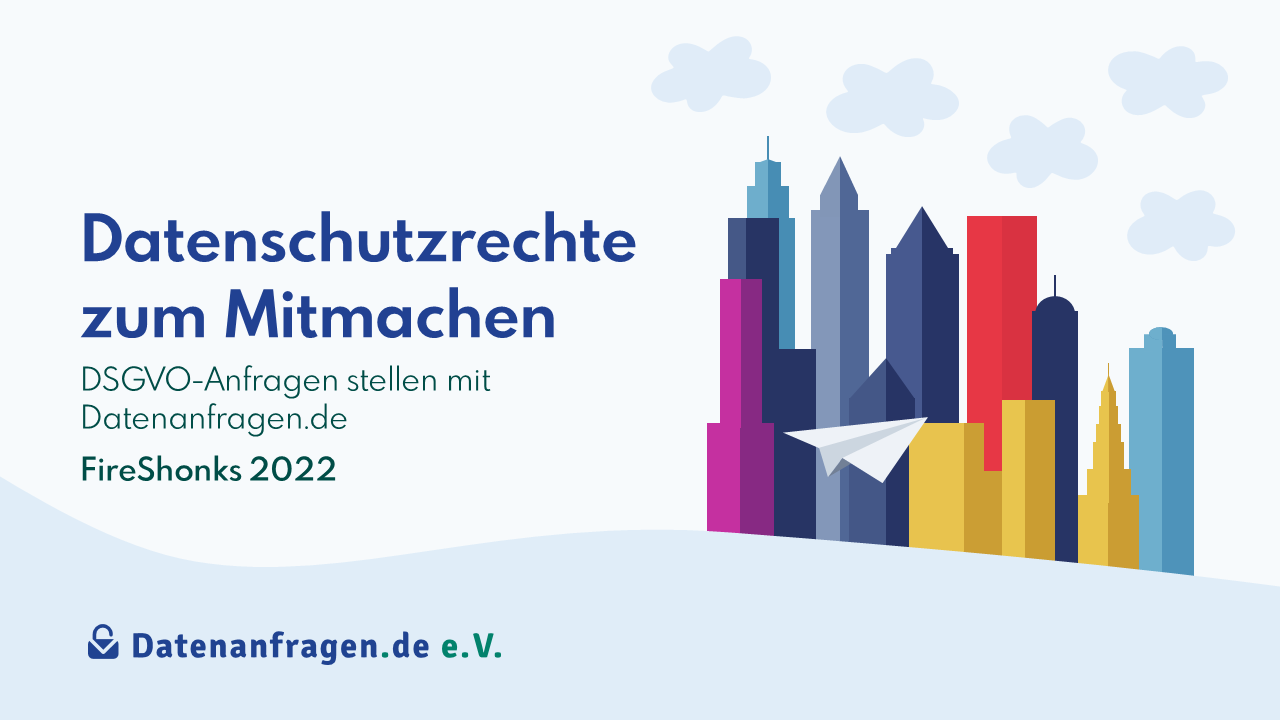 Datenschutzrechte zum Mitmachen

DSGVO-Anfragen stellen mit Datenanfragen.de

FireShonks 2022

Datenanfragen.de e.V.